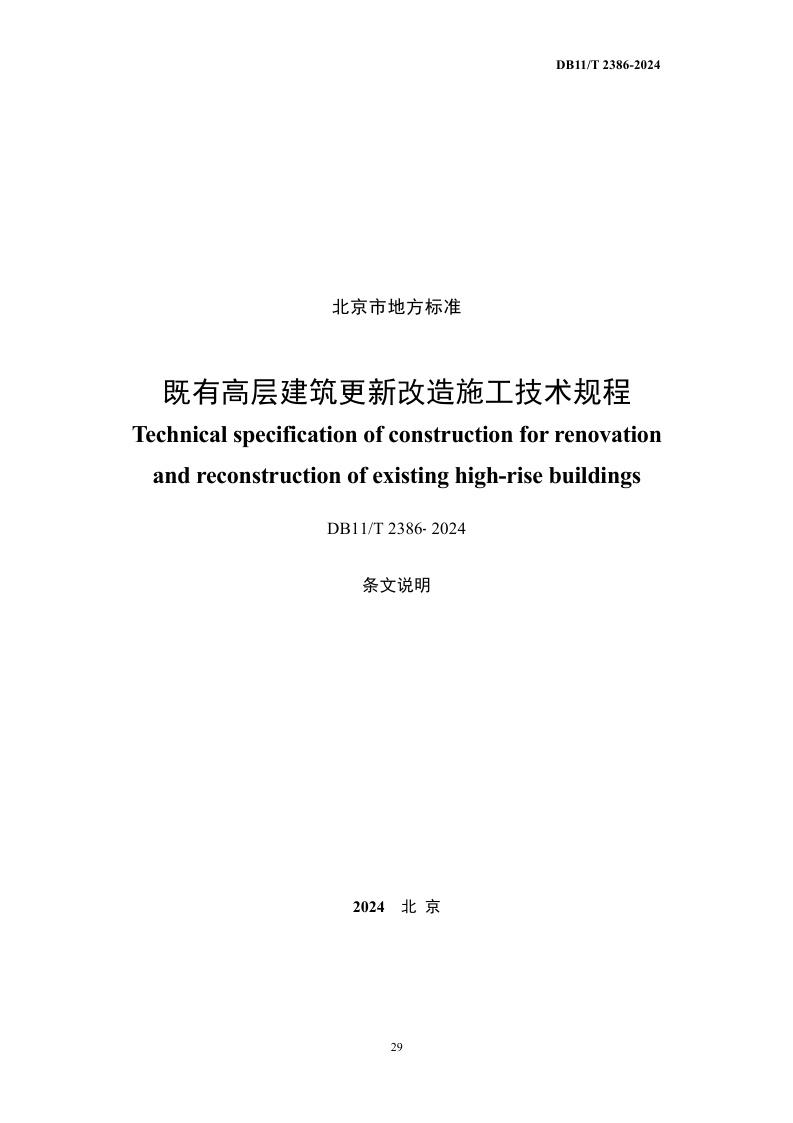 DB11/T 2386-2024

北京市地方标准

既有高层建筑更新改造施工技术规程

Technical specification of construction for renovation and reconstruction of existing high-rise buildings

DB11/T 2386- 2024

条文说明

2024 北 京

29